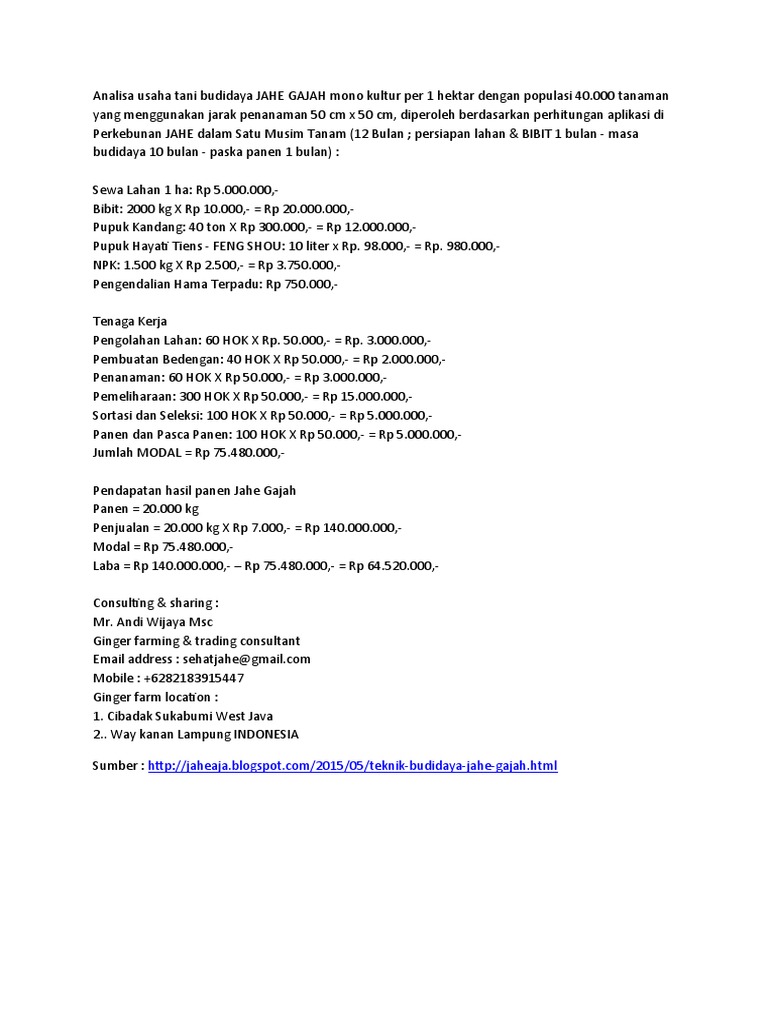 Analisa usaha tani budidaya JAHE GAJAH mono kultur per 1 hektar dengan populasi 40.000 tanaman yang menggunakan jarak penanaman 50 cm x 50 cm, diperoleh berdasarkan perhitungan aplikasi di Perkebunan JAHE dalam Satu Musim Tanam (12 Bulan ; persiapan lahan & BIBIT 1 bulan - masa budidaya 10 bulan - paska panen 1 bulan) :

Sewa Lahan 1 ha: Rp 5.000.000,-
Bibit: 2000 kg X Rp 10.000,- = Rp 20.000.000,-
Pupuk Kandang: 40 ton X Rp 300.000,- = Rp 12.000.000,-
Pupuk Hayati Tiens - FENG SHOU: 10 liter x Rp. 98.000,- = Rp. 980.000,-
NPK: 1.500 kg X Rp 2.500,- = Rp 3.750.000,-
Pengendalian Hama Terpadu: Rp 750.000,-

Tenaga Kerja
Pengolahan Lahan: 60 HOK X Rp. 50.000,- = Rp. 3.000.000,-
Pembuatan Bedengan: 40 HOK X Rp 50.000,- = Rp 2.000.000,-
Penanaman: 60 HOK X Rp 50.000,- = Rp 3.000.000,-
Pemeliharaan: 300 HOK X Rp 50.000,- = Rp 15.000.000,-
Sortasi dan Seleksi: 100 HOK X Rp 50.000,- = Rp 5.000.000,-
Panen dan Pasca Panen: 100 HOK X Rp 50.000,- = Rp 5.000.000,-
Jumlah MODAL = Rp 75.480.000,-

Pendapatan hasil panen Jahe Gajah
Panen = 20.000 kg
Penjualan = 20.000 kg X Rp 7.000,- = Rp 140.000.000,-
Modal = Rp 75.480.000,-
Laba = Rp 140.000.000,- – Rp 75.480.000,- = Rp 64.520.000,-

Consulting & sharing :
Mr. Andi Wijaya Msc
Ginger farming & trading consultant
Email address : sehatjahe@gmail.com
Mobile : +6282183915447
Ginger farm location :
1. Cibadak Sukabumi West Java
2.. Way kanan Lampung INDONESIA

Sumber : http://jaheaja.blogspot.com/2015/05/teknik-budidaya-jahe-gajah.html